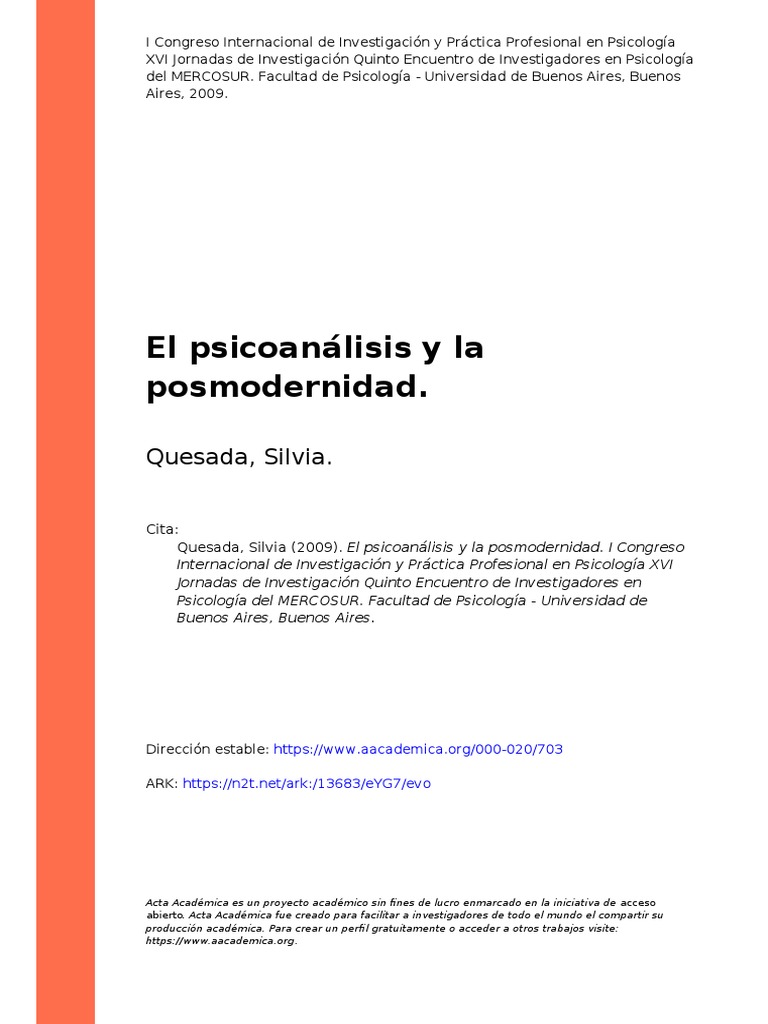 I Congreso Internacional de Investigación y Práctica Profesional en Psicología XVI Jornadas de Investigación Quinto Encuentro de Investigadores en Psicología del MERCOSUR. Facultad de Psicología - Universidad de Buenos Aires, Buenos Aires, 2009.

El psicoanálisis y la posmodernidad.

Quesada, Silvia.

Cita:
Quesada, Silvia (2009). El psicoanálisis y la posmodernidad. I Congreso Internacional de Investigación y Práctica Profesional en Psicología XVI Jornadas de Investigación Quinto Encuentro de Investigadores en Psicología del MERCOSUR. Facultad de Psicología - Universidad de Buenos Aires, Buenos Aires.

Dirección estable: https://www.aacademica.org/000-020/703

ARK: https://n2t.net/ark:/13683/eYG7/evo

Acta Académica es un proyecto académico sin fines de lucro enmarcado en la iniciativa de acceso abierto. Acta Académica fue creado para facilitar a investigadores de todo el mundo el compartir su producción académica. Para crear un perfil gratuitamente o acceder a otros trabajos visite: https://www.aacademica.org.